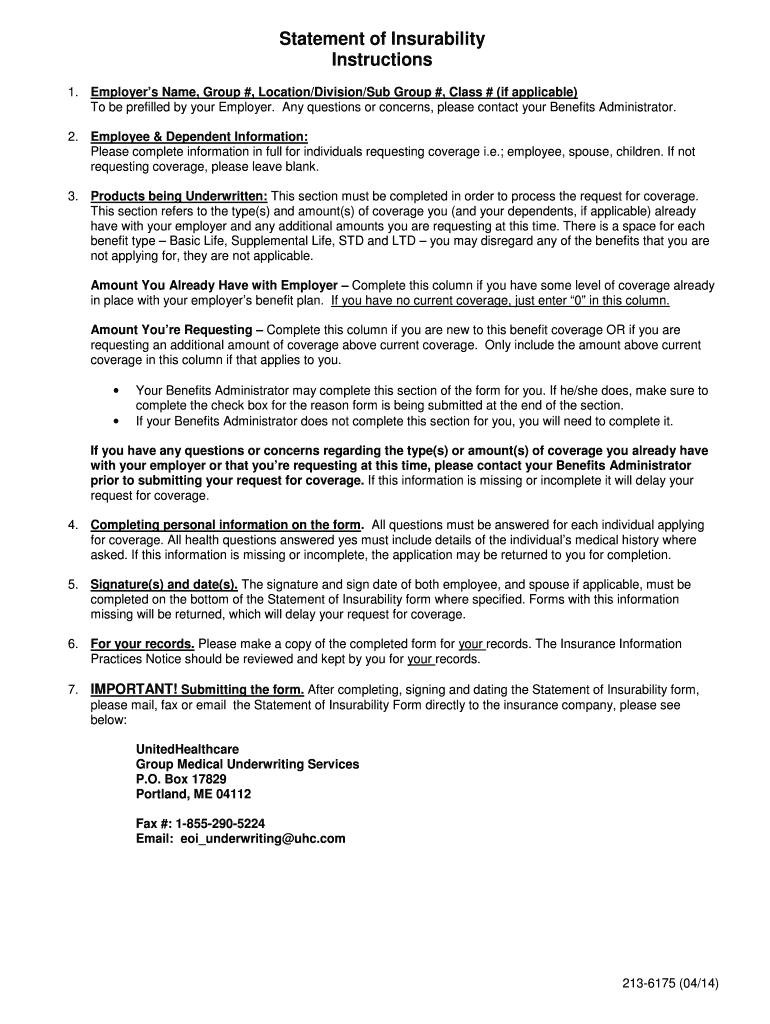 Statement of Insurability
Instructions

1. Employer's Name, Group #, Location/Division/Sub Group #, Class # (if applicable)
To be prefilled by your Employer. Any questions or concerns, please contact your Benefits Administrator.

2. Employee & Dependent Information:
Please complete information in full for individuals requesting coverage i.e.; employee, spouse, children. If not requesting coverage, please leave blank.

3. Products being Underwritten: This section must be completed in order to process the request for coverage. This section refers to the type(s) and amount(s) of coverage you (and your dependents, if applicable) already have with your employer and any additional amounts you are requesting at this time. There is a space for each benefit type – Basic Life, Supplemental Life, STD and LTD – you may disregard any of the benefits that you are not applying for, they are not applicable.

Amount You Already Have with Employer – Complete this column if you have some level of coverage already in place with your employer's benefit plan. If you have no current coverage, just enter "0" in this column.

Amount You're Requesting – Complete this column if you are new to this benefit coverage OR if you are requesting an additional amount of coverage above current coverage. Only include the amount above current coverage in this column if that applies to you.

• Your Benefits Administrator may complete this section of the form for you. If he/she does, make sure to complete the check box for the reason form is being submitted at the end of the section.
• If your Benefits Administrator does not complete this section for you, you will need to complete it.

If you have any questions or concerns regarding the type(s) or amount(s) of coverage you already have with your employer or that you're requesting at this time, please contact your Benefits Administrator prior to submitting your request for coverage. If this information is missing or incomplete it will delay your request for coverage.

4. Completing personal information on the form. All questions must be answered for each individual applying for coverage. All health questions answered yes must include details of the individual's medical history where asked. If this information is missing or incomplete, the application may be returned to you for completion.

5. Signature(s) and date(s). The signature and sign date of both employee, and spouse if applicable, must be completed on the bottom of the Statement of Insurability form where specified. Forms with this information missing will be returned, which will delay your request for coverage.

6. For your records. Please make a copy of the completed form for your records. The Insurance Information Practices Notice should be reviewed and kept by you for your records.

7. IMPORTANT! Submitting the form. After completing, signing and dating the Statement of Insurability form, please mail, fax or email the Statement of Insurability Form directly to the insurance company, please see below:

UnitedHealthcare
Group Medical Underwriting Services
P.O. Box 17829
Portland, ME 04112

Fax #: 1-855-290-5224
Email: eoi_underwriting@uhc.com

213-6175 (04/14)